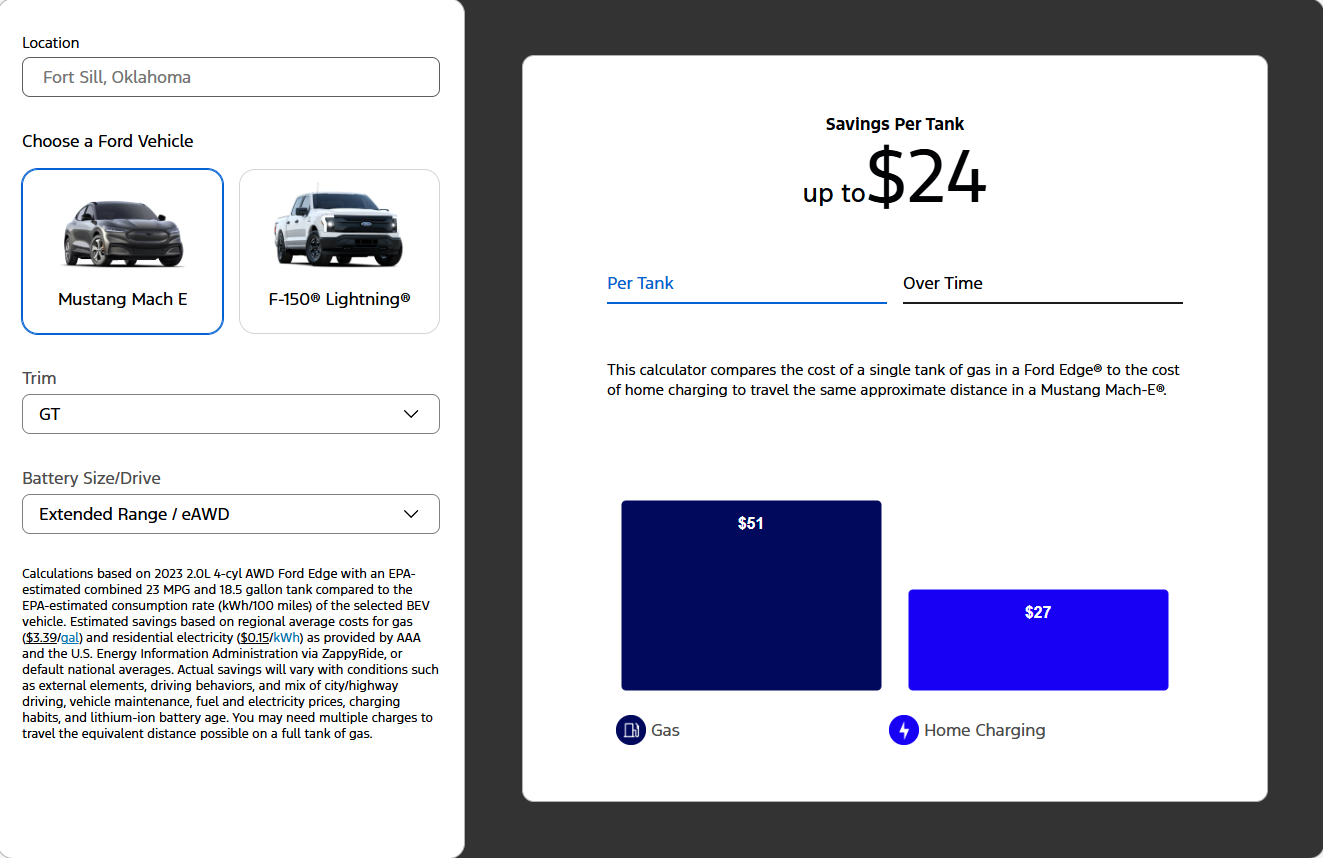 Location

Fort Sill, Oklahoma

Choose a Ford Vehicle

Mustang Mach E

F-150® Lightning®

Trim

GT

Battery Size/Drive

Extended Range / eAWD

Calculations based on 2023 2.0L 4-cyl AWD Ford Edge with an EPA-estimated combined 23 MPG and 18.5 gallon tank compared to the EPA-estimated consumption rate (kWh/100 miles) of the selected BEV vehicle. Estimated savings based on regional average costs for gas ($3.39/gal) and residential electricity ($0.15/kWh) as provided by AAA and the U.S. Energy Information Administration via ZappyRide, or default national averages. Actual savings will vary with conditions such as external elements, driving behaviors, and mix of city/highway driving, vehicle maintenance, fuel and electricity prices, charging habits, and lithium-ion battery age. You may need multiple charges to travel the equivalent distance possible on a full tank of gas.

Savings Per Tank

up to $24

Per Tank

Over Time

This calculator compares the cost of a single tank of gas in a Ford Edge® to the cost of home charging to travel the same approximate distance in a Mustang Mach-E®.

$51

$27

Gas

Home Charging